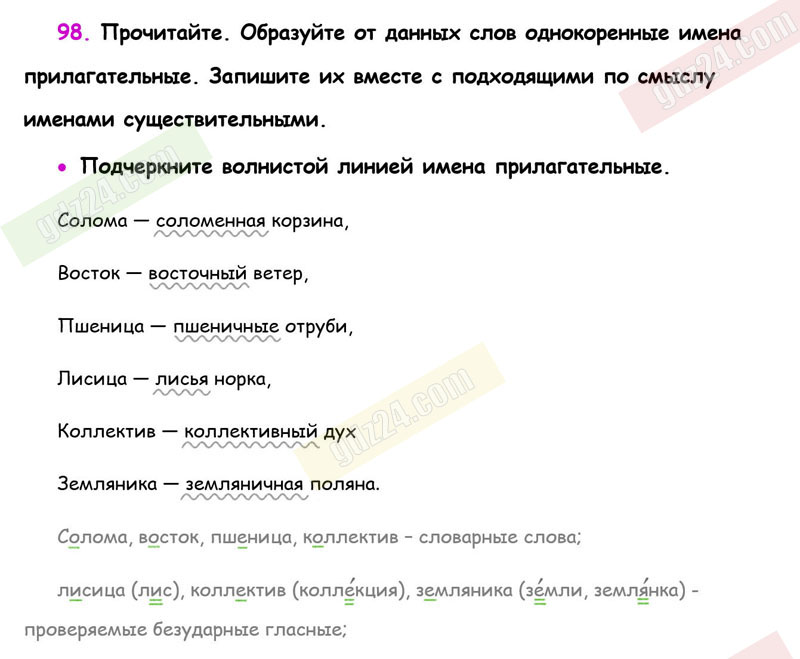 98. Прочитайте. Образуйте от данных слов однокоренные имена прилагательные. Запишите их вместе с подходящими по смыслу именами существительными.

• Подчеркните волнистой линией имена прилагательные.

Солома — соломенная корзина,

Восток — восточный ветер,

Пшеница — пшеничные отруби,

Лисица — лисья норка,

Коллектив — коллективный дух

Земляника — земляничная поляна.

Солома, восток, пшеница, коллектив – словарные слова;

лисица (лис), коллектив (колле́кция), земляника (зе́мли, земля́нка) - проверяемые безударные гласные;

gdz24.com gdz24.com gdz24.com